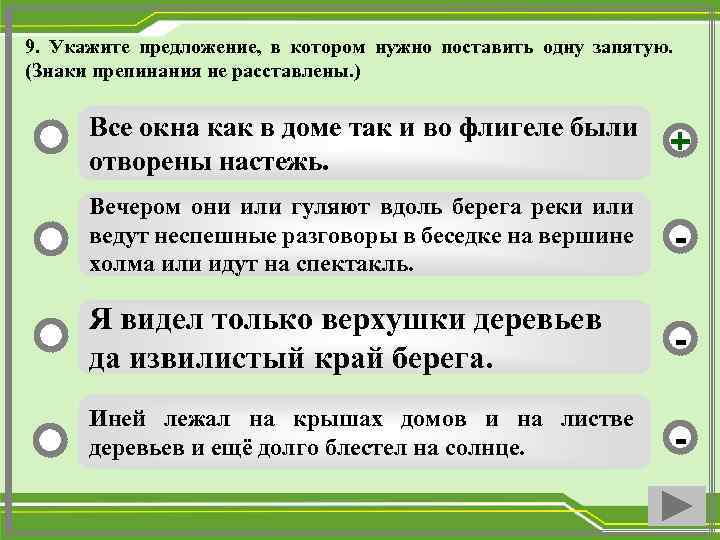 9. Укажите предложение, в котором нужно поставить одну запятую. (Знаки препинания не расставлены.)

Все окна как в доме так и во флигеле были отворены настежь.

+

Вечером они или гуляют вдоль берега реки или ведут неспешные разговоры в беседке на вершине холма или идут на спектакль.

-

Я видел только верхушки деревьев да извилистый край берега.

-

Иней лежал на крышах домов и на листве деревьев и ещё долго блестел на солнце.

-